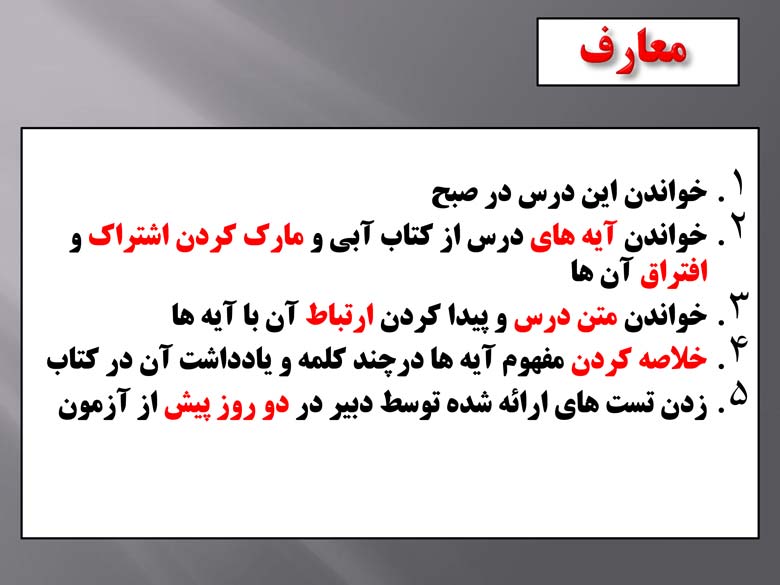 معارف

۱. خواندن این درس در صبح
۲. خواندن آیه های درس از کتاب آبی و مارک کردن اشتراک و افتراق آن ها
۳. خواندن متن درس و پیدا کردن ارتباط آن با آیه ها
۴. خلاصه کردن مفهوم آیه ها درچند کلمه و یادداشت آن در کتاب
۵. زدن تست های ارائه شده توسط دبیر در دو روز پیش از آزمون